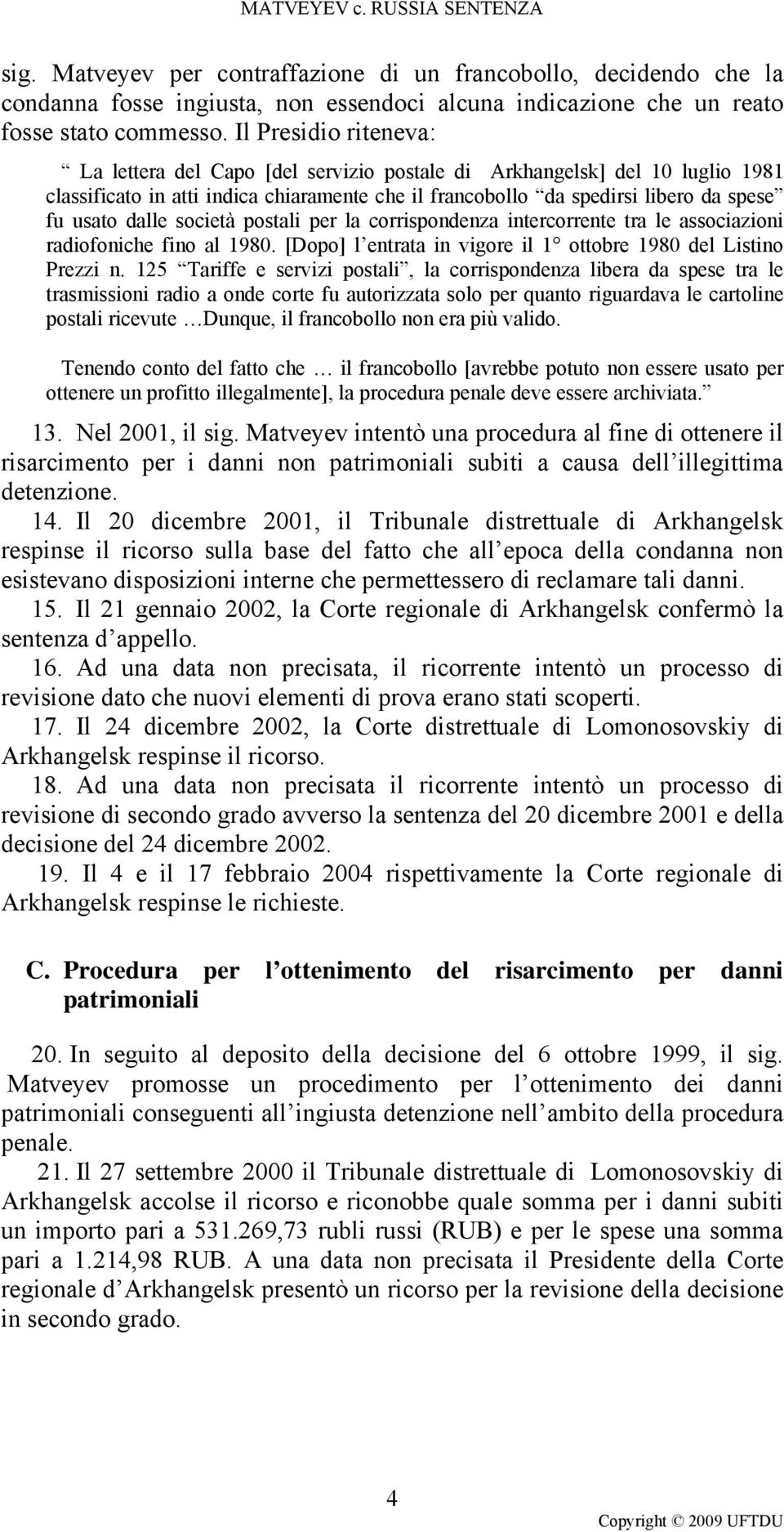 MATVEYEV c. RUSSIA SENTENZA

sig. Matveyev per contraffazione di un francobollo, decidendo che la condanna fosse ingiusta, non essendoci alcuna indicazione che un reato fosse stato commesso. Il Presidio riteneva:

“ La lettera del Capo [del servizio postale di Arkhangelsk] del 10 luglio 1981 classificato in atti indica chiaramente che il francobollo “da spedirsi libero da spese” fu usato dalle società postali per la corrispondenza intercorrente tra le associazioni radiofoniche fino al 1980. [Dopo] l’entrata in vigore il 1° ottobre 1980 del Listino Prezzi n. 125 “Tariffe e servizi postali”, la corrispondenza libera da spese tra le trasmissioni radio a onde corte fu autorizzata solo per quanto riguardava le cartoline postali ricevute …Dunque, il francobollo non era più valido.

Tenendo conto del fatto che … il francobollo [avrebbe potuto non essere usato per ottenere un profitto illegalmente], la procedura penale deve essere archiviata.”

13. Nel 2001, il sig. Matveyev intentò una procedura al fine di ottenere il risarcimento per i danni non patrimoniali subiti a causa dell’illegittima detenzione.

14. Il 20 dicembre 2001, il Tribunale distrettuale di Arkhangelsk respinse il ricorso sulla base del fatto che all’epoca della condanna non esistevano disposizioni interne che permettessero di reclamare tali danni.

15. Il 21 gennaio 2002, la Corte regionale di Arkhangelsk confermò la sentenza d’appello.

16. Ad una data non precisata, il ricorrente intentò un processo di revisione dato che nuovi elementi di prova erano stati scoperti.

17. Il 24 dicembre 2002, la Corte distrettuale di Lomonosovskiy di Arkhangelsk respinse il ricorso.

18. Ad una data non precisata il ricorrente intentò un processo di revisione di secondo grado avverso la sentenza del 20 dicembre 2001 e della decisione del 24 dicembre 2002.

19. Il 4 e il 17 febbraio 2004 rispettivamente la Corte regionale di Arkhangelsk respinse le richieste.

C. Procedura per l’ottenimento del risarcimento per danni patrimoniali

20. In seguito al deposito della decisione del 6 ottobre 1999, il sig. Matveyev promosse un procedimento per l’ottenimento dei danni patrimoniali conseguenti all’ingiusta detenzione nell’ambito della procedura penale.

21. Il 27 settembre 2000 il Tribunale distrettuale di Lomonosovskiy di Arkhangelsk accolse il ricorso e riconobbe quale somma per i danni subiti un importo pari a 531.269,73 rubli russi (RUB) e per le spese una somma pari a 1.214,98 RUB. A una data non precisata il Presidente della Corte regionale d’Arkhangelsk presentò un ricorso per la revisione della decisione in secondo grado.

4

Copyright © 2009 UFTDU